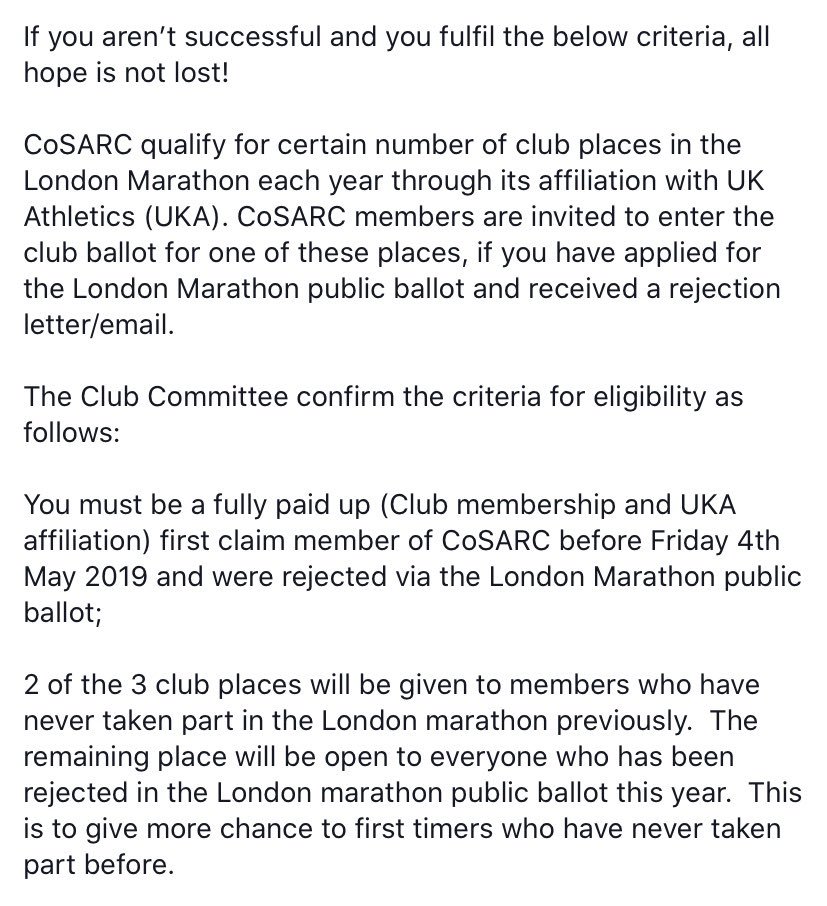 If you aren't successful and you fulfil the below criteria, all hope is not lost!

CoSARC qualify for certain number of club places in the London Marathon each year through its affiliation with UK Athletics (UKA). CoSARC members are invited to enter the club ballot for one of these places, if you have applied for the London Marathon public ballot and received a rejection letter/email.

The Club Committee confirm the criteria for eligibility as follows:

You must be a fully paid up (Club membership and UKA affiliation) first claim member of CoSARC before Friday 4th May 2019 and were rejected via the London Marathon public ballot;

2 of the 3 club places will be given to members who have never taken part in the London marathon previously. The remaining place will be open to everyone who has been rejected in the London marathon public ballot this year. This is to give more chance to first timers who have never taken part before.